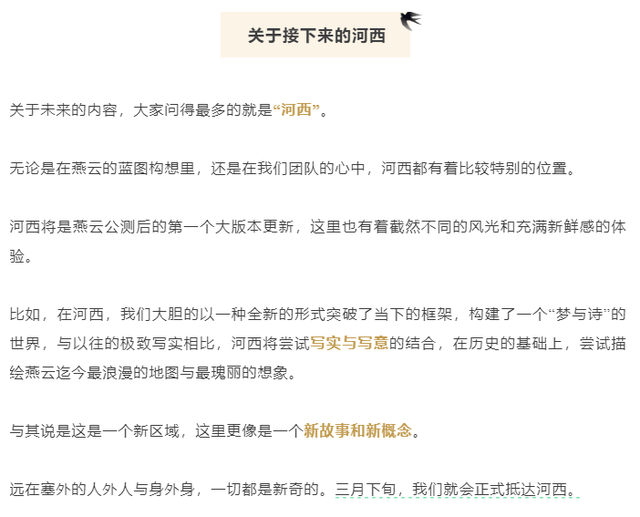 关于接下来的河西

关于未来的内容，大家问得最多的就是“河西”。

无论是在燕云的蓝图构想里，还是在我们团队的心中，河西都有着比较特别的位置。

河西将是燕云公测后的第一个大版本更新，这里也有着截然不同的风光和充满新鲜感的体验。

比如，在河西，我们大胆的以一种全新的形式突破了当下的框架，构建了一个“梦与诗”的世界，与以往的极致写实相比，河西将尝试写实与写意的结合，在历史的基础上，尝试描绘燕云迄今最浪漫的地图与最瑰丽的想象。

与其说是这是一个新区域，这里更像是一个新故事和新概念。

远在塞外的人外人与身外身，一切都是新奇的。三月下旬，我们就会正式抵达河西。